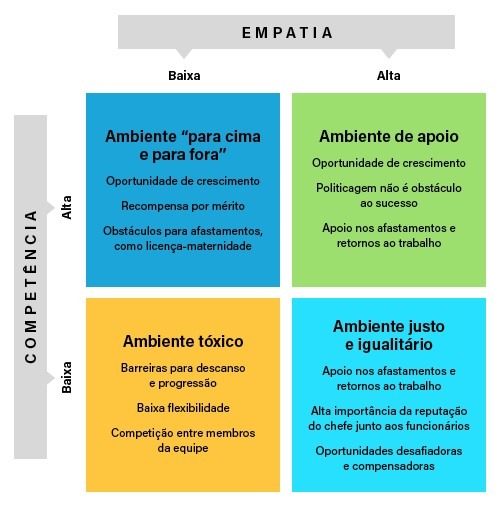 EMPATIA

Baixa

Alta

COMPETÊNCIA

Alta

Baixa

Ambiente “para cima e para fora”

Oportunidade de crescimento

Recompensa por mérito

Obstáculos para afastamentos, como licença-maternidade

Ambiente de apoio

Oportunidade de crescimento

Politicagem não é obstáculo ao sucesso

Apoio nos afastamentos e retornos ao trabalho

Ambiente tóxico

Barreiras para descanso e progressão

Baixa flexibilidade

Competição entre membros da equipe

Ambiente justo e igualitário

Apoio nos afastamentos e retornos ao trabalho

Alta importância da reputação do chefe junto aos funcionários

Oportunidades desafiadoras e compensadoras